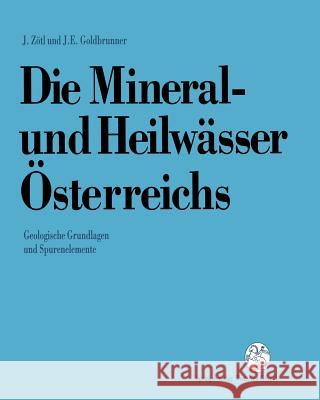 J. Zötl und J.E. Goldbrunner

Die Mineral- und Heilwässer Österreichs

Geologische Grundlagen und Spurenelemente

Kraina Książek